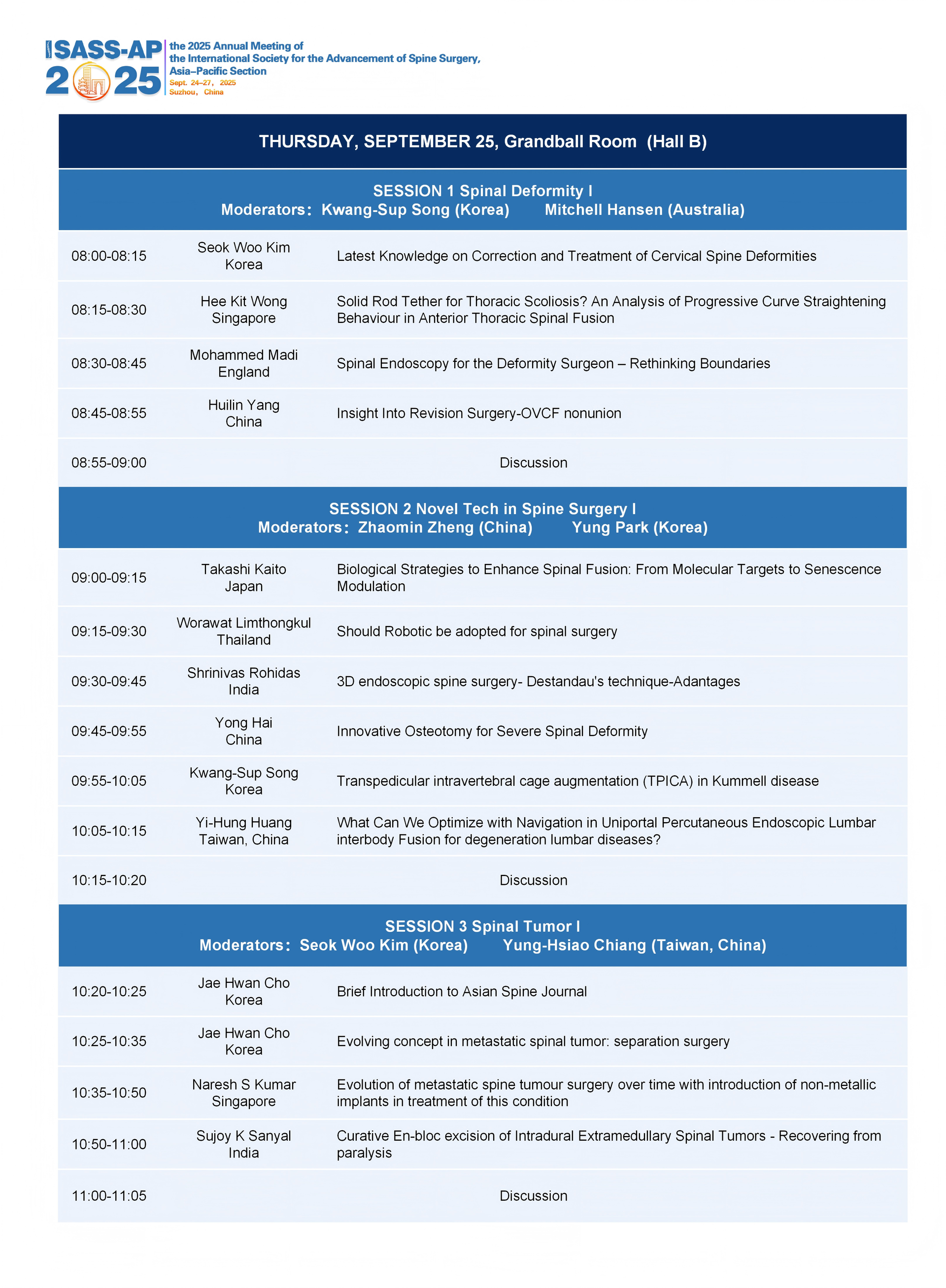 ISASS-AP 2025

the 2025 Annual Meeting of the International Society for the Advancement of Spine Surgery, Asia–Pacific Section
Sept. 24–27, 2025
Suzhou, China

THURSDAY, SEPTEMBER 25, Grandball Room (Hall B)

SESSION 1 Spinal Deformity I
Moderators: Kwang-Sup Song (Korea) Mitchell Hansen (Australia)

| | | |
|---|---|---|
| 08:00-08:15 | Seok Woo Kim Korea | Latest Knowledge on Correction and Treatment of Cervical Spine Deformities |
| 08:15-08:30 | Hee Kit Wong Singapore | Solid Rod Tether for Thoracic Scoliosis? An Analysis of Progressive Curve Straightening Behaviour in Anterior Thoracic Spinal Fusion |
| 08:30-08:45 | Mohammed Madi England | Spinal Endoscopy for the Deformity Surgeon – Rethinking Boundaries |
| 08:45-08:55 | Huilin Yang China | Insight Into Revision Surgery-OVCF nonunion |
| 08:55-09:00 | | Discussion |

SESSION 2 Novel Tech in Spine Surgery I
Moderators: Zhaomin Zheng (China) Yung Park (Korea)

| | | |
|---|---|---|
| 09:00-09:15 | Takashi Kaito Japan | Biological Strategies to Enhance Spinal Fusion: From Molecular Targets to Senescence Modulation |
| 09:15-09:30 | Worawat Limthongkul Thailand | Should Robotic be adopted for spinal surgery |
| 09:30-09:45 | Shrinivas Rohidas India | 3D endoscopic spine surgery- Destandau's technique-Adantages |
| 09:45-09:55 | Yong Hai China | Innovative Osteotomy for Severe Spinal Deformity |
| 09:55-10:05 | Kwang-Sup Song Korea | Transpedicular intravertebral cage augmentation (TPICA) in Kummell disease |
| 10:05-10:15 | Yi-Hung Huang Taiwan, China | What Can We Optimize with Navigation in Uniportal Percutaneous Endoscopic Lumbar interbody Fusion for degeneration lumbar diseases? |
| 10:15-10:20 | | Discussion |

SESSION 3 Spinal Tumor I
Moderators: Seok Woo Kim (Korea) Yung-Hsiao Chiang (Taiwan, China)

| | | |
|---|---|---|
| 10:20-10:25 | Jae Hwan Cho Korea | Brief Introduction to Asian Spine Journal |
| 10:25-10:35 | Jae Hwan Cho Korea | Evolving concept in metastatic spinal tumor: separation surgery |
| 10:35-10:50 | Naresh S Kumar Singapore | Evolution of metastatic spine tumour surgery over time with introduction of non-metallic implants in treatment of this condition |
| 10:50-11:00 | Sujoy K Sanyal India | Curative En-bloc excision of Intradural Extramedullary Spinal Tumors - Recovering from paralysis |
| 11:00-11:05 | | Discussion |